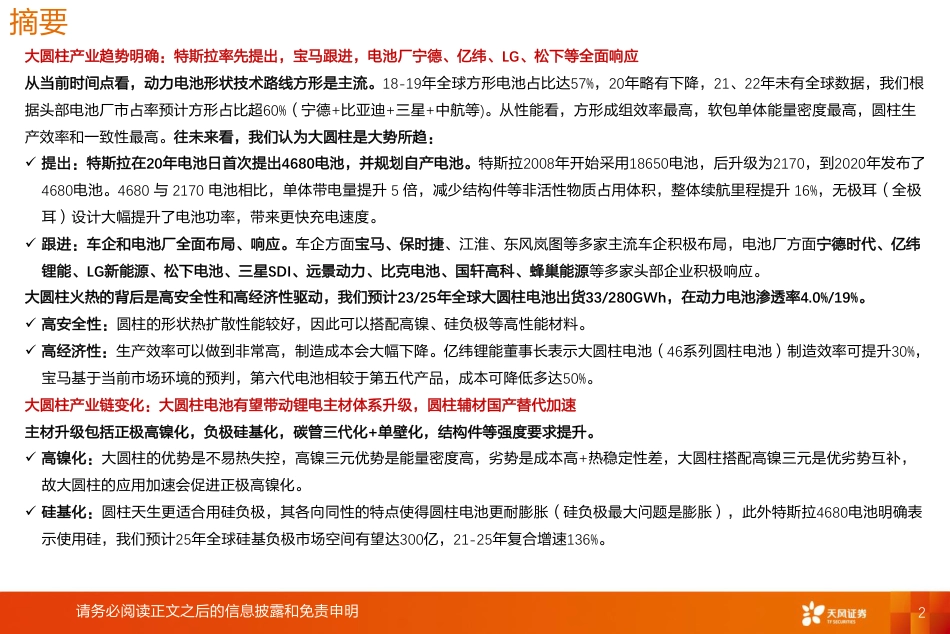 摘要

大圆柱产业趋势明确：特斯拉率先提出，宝马跟进，电池厂宁德、亿纬、LG、松下等全面响应

从当前时间点看，动力电池形状技术路线方形是主流。18-19年全球方形电池占比达57%，20年略有下降，21、22年未有全球数据，我们根据头部电池厂市占率预计方形占比超60%（宁德+比亚迪+三星+中航等）。从性能看，方形成组效率最高，软包单体能量密度最高，圆柱生产效率和一致性最高。往未来看，我们认为大圆柱是大势所趋：

✓ 提出：特斯拉在20年电池日首次提出4680电池，并规划自产电池。特斯拉2008年开始采用18650电池，后升级为2170，到2020年发布了4680电池。4680 与 2170 电池相比，单体带电量提升 5 倍，减少结构件等非活性物质占用体积，整体续航里程提升 16%，无极耳（全极耳）设计大幅提升了电池功率，带来更快充电速度。

✓ 跟进：车企和电池厂全面布局、响应。车企方面宝马、保时捷、江淮、东风岚图等多家主流车企积极布局，电池厂方面宁德时代、亿纬锂能、LG新能源、松下电池、三星SDI、远景动力、比克电池、国轩高科、蜂巢能源等多家头部企业积极响应。

大圆柱火热的背后是高安全性和高经济性驱动，我们预计23/25年全球大圆柱电池出货33/280GWh，在动力电池渗透率4.0%/19%。

✓ 高安全性：圆柱的形状热扩散性能较好，因此可以搭配高镍、硅负极等高性能材料。

✓ 高经济性：生产效率可以做到非常高，制造成本会大幅下降。亿纬锂能董事长表示大圆柱电池（46系列圆柱电池）制造效率可提升30%，宝马基于当前市场环境的预判，第六代电池相较于第五代产品，成本可降低多达50%。

大圆柱产业链变化：大圆柱电池有望带动锂电主材体系升级，圆柱辅材国产替代加速

主材升级包括正极高镍化，负极硅基化，碳管三代化+单壁化，结构件等强度要求提升。

✓ 高镍化：大圆柱的优势是不易热失控，高镍三元优势是能量密度高，劣势是成本高+热稳定性差，大圆柱搭配高镍三元是优劣势互补，故大圆柱的应用加速会促进正极高镍化。

✓ 硅基化：圆柱天生更适合用硅负极，其各向同性的特点使得圆柱电池更耐膨胀（硅负极最大问题是膨胀），此外特斯拉4680电池明确表示使用硅，我们预计25年全球硅基负极市场空间有望达300亿，21-25年复合增速136%。

请务必阅读正文之后的信息披露和免责申明

天风证券
TF SECURITIES

2